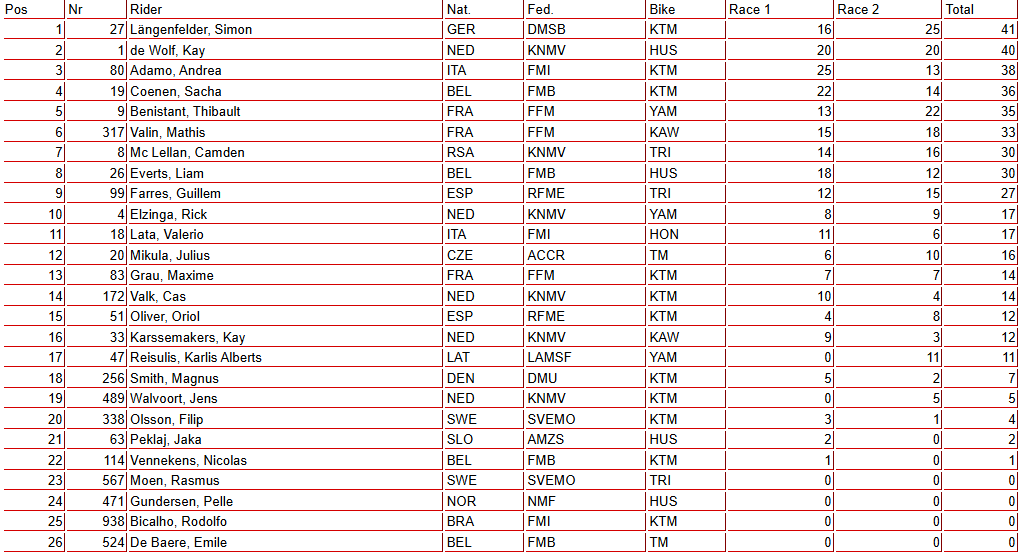 | Pos | Nr | Rider | Nat. | Fed. | Bike | Race 1 | Race 2 | Total |
|---|---|---|---|---|---|---|---|---|
| 1 | 27 | Längenfelder, Simon | GER | DMSB | KTM | 16 | 25 | 41 |
| 2 | 1 | de Wolf, Kay | NED | KNMV | HUS | 20 | 20 | 40 |
| 3 | 80 | Adamo, Andrea | ITA | FMI | KTM | 25 | 13 | 38 |
| 4 | 19 | Coenen, Sacha | BEL | FMB | KTM | 22 | 14 | 36 |
| 5 | 9 | Benistant, Thibault | FRA | FFM | YAM | 13 | 22 | 35 |
| 6 | 317 | Valin, Mathis | FRA | FFM | KAW | 15 | 18 | 33 |
| 7 | 8 | Mc Lellan, Camden | RSA | KNMV | TRI | 14 | 16 | 30 |
| 8 | 26 | Everts, Liam | BEL | FMB | HUS | 18 | 12 | 30 |
| 9 | 99 | Farres, Guillem | ESP | RFME | TRI | 12 | 15 | 27 |
| 10 | 4 | Elzinga, Rick | NED | KNMV | YAM | 8 | 9 | 17 |
| 11 | 18 | Lata, Valerio | ITA | FMI | HON | 11 | 6 | 17 |
| 12 | 20 | Mikula, Julius | CZE | ACCR | TM | 6 | 10 | 16 |
| 13 | 83 | Grau, Maxime | FRA | FFM | KTM | 7 | 7 | 14 |
| 14 | 172 | Valk, Cas | NED | KNMV | KTM | 10 | 4 | 14 |
| 15 | 51 | Oliver, Oriol | ESP | RFME | KTM | 4 | 8 | 12 |
| 16 | 33 | Karssemakers, Kay | NED | KNMV | KAW | 9 | 3 | 12 |
| 17 | 47 | Reisulis, Karlis Alberts | LAT | LAMSF | YAM | 0 | 11 | 11 |
| 18 | 256 | Smith, Magnus | DEN | DMU | KTM | 5 | 2 | 7 |
| 19 | 489 | Walvoort, Jens | NED | KNMV | KTM | 0 | 5 | 5 |
| 20 | 338 | Olsson, Filip | SWE | SVEMO | KTM | 3 | 1 | 4 |
| 21 | 63 | Peklaj, Jaka | SLO | AMZS | HUS | 2 | 0 | 2 |
| 22 | 114 | Vennekens, Nicolas | BEL | FMB | KTM | 1 | 0 | 1 |
| 23 | 567 | Moen, Rasmus | SWE | SVEMO | TRI | 0 | 0 | 0 |
| 24 | 471 | Gundersen, Pelle | NOR | NMF | HUS | 0 | 0 | 0 |
| 25 | 938 | Bicalho, Rodolfo | BRA | FMI | KTM | 0 | 0 | 0 |
| 26 | 524 | De Baere, Emile | BEL | FMB | TM | 0 | 0 | 0 |